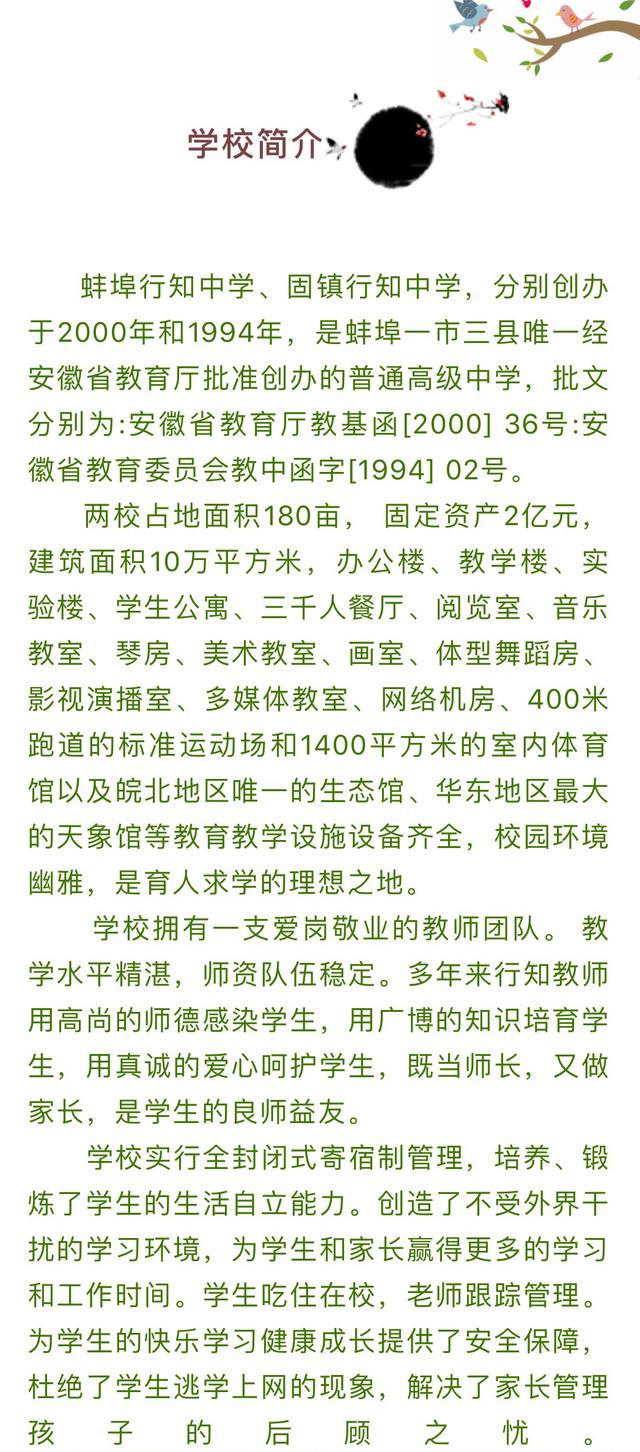 学校简介

蚌埠行知中学、固镇行知中学，分别创办于2000年和1994年，是蚌埠一市三县唯一经安徽省教育厅批准创办的普通高级中学，批文分别为:安徽省教育厅教基函[2000] 36号:安徽省教育委员会教中函字[1994] 02号。

两校占地面积180亩， 固定资产2亿元，建筑面积10万平方米，办公楼、教学楼、实验楼、学生公寓、三千人餐厅、阅览室、音乐教室、琴房、美术教室、画室、体型舞蹈房、影视演播室、多媒体教室、网络机房、400米跑道的标准运动场和1400平方米的室内体育馆以及皖北地区唯一的生态馆、华东地区最大的天象馆等教育教学设施设备齐全，校园环境幽雅，是育人求学的理想之地。

学校拥有一支爱岗敬业的教师团队。 教学水平精湛，师资队伍稳定。多年来行知教师用高尚的师德感染学生，用广博的知识培育学生，用真诚的爱心呵护学生，既当师长，又做家长，是学生的良师益友。

学校实行全封闭式寄宿制管理，培养、锻炼了学生的生活自立能力。创造了不受外界干扰的学习环境，为学生和家长赢得更多的学习和工作时间。学生吃住在校，老师跟踪管理。为学生的快乐学习健康成长提供了安全保障，杜绝了学生逃学上网的现象，解决了家长管理孩子的后顾之忧。